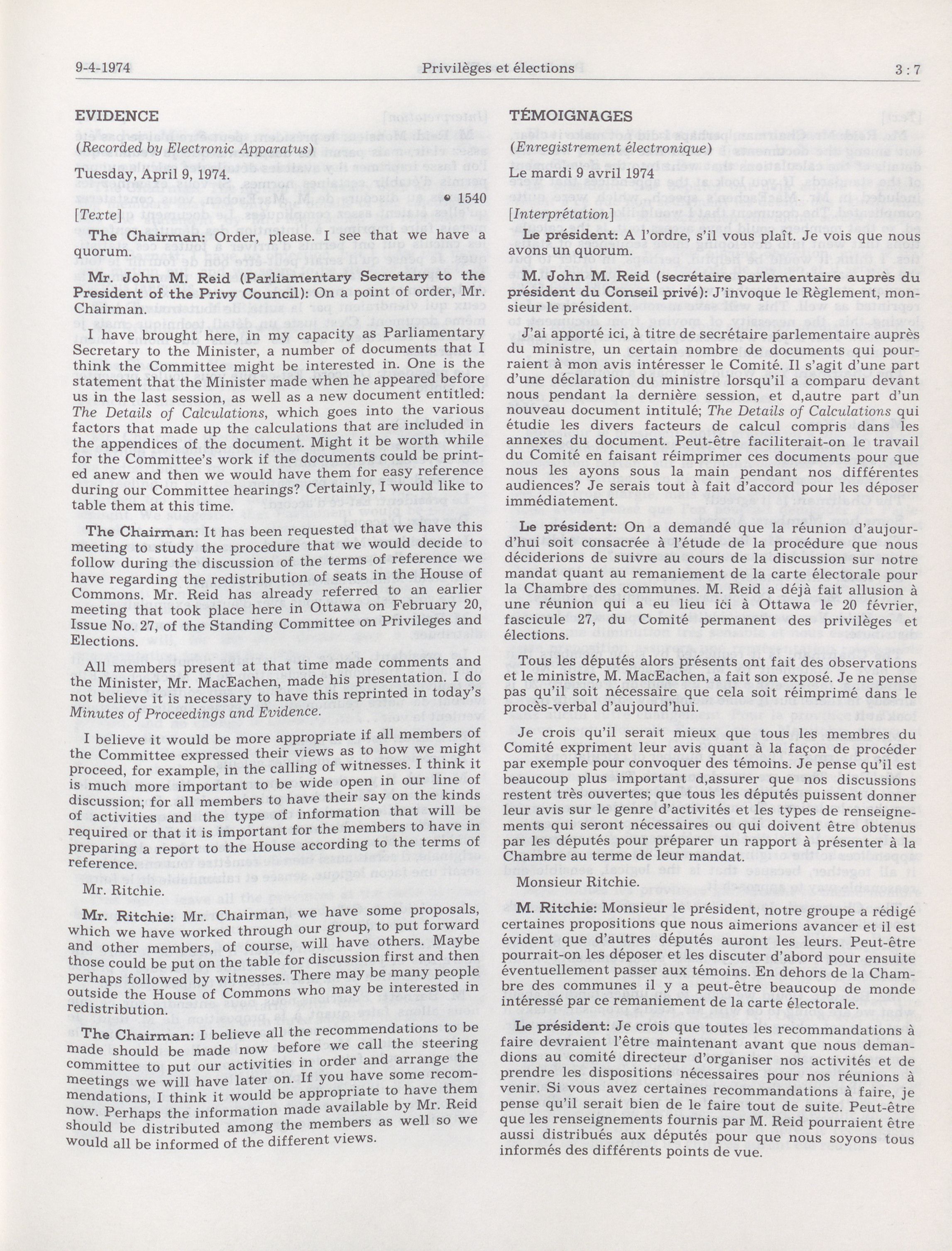 9-4-1974 Privilèges et élections 3 : 7

EVIDENCE

(Recorded by Electronic Apparatus)

Tuesday, April 9, 1974.

• 1540

[Texte]

The Chairman: Order, please. I see that we have a quorum.

Mr. John M. Reid (Parliamentary Secretary to the President of the Privy Council): On a point of order, Mr. Chairman.

I have brought here, in my capacity as Parliamentary Secretary to the Minister, a number of documents that I think the Committee might be interested in. One is the statement that the Minister made when he appeared before us in the last session, as well as a new document entitled: The Details of Calculations, which goes into the various factors that made up the calculations that are included in the appendices of the document. Might it be worth while for the Committee's work if the documents could be printed anew and then we would have them for easy reference during our Committee hearings? Certainly, I would like to table them at this time.

The Chairman: It has been requested that we have this meeting to study the procedure that we would decide to follow during the discussion of the terms of reference we have regarding the redistribution of seats in the House of Commons. Mr. Reid has already referred to an earlier meeting that took place here in Ottawa on February 20, Issue No. 27, of the Standing Committee on Privileges and Elections.

All members present at that time made comments and the Minister, Mr. MacEachen, made his presentation. I do not believe it is necessary to have this reprinted in today's Minutes of Proceedings and Evidence.

I believe it would be more appropriate if all members of the Committee expressed their views as to how we might proceed, for example, in the calling of witnesses. I think it is much more important to be wide open in our line of discussion; for all members to have their say on the kinds of activities and the type of information that will be required or that it is important for the members to have in preparing a report to the House according to the terms of reference.

Mr. Ritchie.

Mr. Ritchie: Mr. Chairman, we have some proposals, which we have worked through our group, to put forward and other members, of course, will have others. Maybe those could be put on the table for discussion first and then perhaps followed by witnesses. There may be many people outside the House of Commons who may be interested in redistribution.

The Chairman: I believe all the recommendations to be made should be made now before we call the steering committee to put our activities in order and arrange the meetings we will have later on. If you have some recommendations, I think it would be appropriate to have them now. Perhaps the information made available by Mr. Reid should be distributed among the members as well so we would all be informed of the different views.

TÉMOIGNAGES

(Enregistrement électronique)

Le mardi 9 avril 1974

[Interprétation]

Le président: A l'ordre, s'il vous plaît. Je vois que nous avons un quorum.

M. John M. Reid (secrétaire parlementaire auprès du président du Conseil privé): J'invoque le Règlement, monsieur le président.

J'ai apporté ici, à titre de secrétaire parlementaire auprès du ministre, un certain nombre de documents qui pourraient à mon avis intéresser le Comité. Il s'agit d'une part d'une déclaration du ministre lorsqu'il a comparu devant nous pendant la dernière session, et d,autre part d'un nouveau document intitulé; The Details of Calculations qui étudie les divers facteurs de calcul compris dans les annexes du document. Peut-être faciliterait-on le travail du Comité en faisant réimprimer ces documents pour que nous les ayons sous la main pendant nos différentes audiences? Je serais tout à fait d'accord pour les déposer immédiatement.

Le président: On a demandé que la réunion d'aujourd'hui soit consacrée à l'étude de la procédure que nous déciderions de suivre au cours de la discussion sur notre mandat quant au remaniement de la carte électorale pour la Chambre des communes. M. Reid a déjà fait allusion à une réunion qui a eu lieu ici à Ottawa le 20 février, fascicule 27, du Comité permanent des privilèges et élections.

Tous les députés alors présents ont fait des observations et le ministre, M. MacEachen, a fait son exposé. Je ne pense pas qu'il soit nécessaire que cela soit réimprimé dans le procès-verbal d'aujourd'hui.

Je crois qu'il serait mieux que tous les membres du Comité expriment leur avis quant à la façon de procéder par exemple pour convoquer des témoins. Je pense qu'il est beaucoup plus important d,assurer que nos discussions restent très ouvertes; que tous les députés puissent donner leur avis sur le genre d'activités et les types de renseignements qui seront nécessaires ou qui doivent être obtenus par les députés pour préparer un rapport à présenter à la Chambre au terme de leur mandat.

Monsieur Ritchie.

M. Ritchie: Monsieur le président, notre groupe a rédigé certaines propositions que nous aimerions avancer et il est évident que d'autres députés auront les leurs. Peut-être pourrait-on les déposer et les discuter d'abord pour ensuite éventuellement passer aux témoins. En dehors de la Chambre des communes il y a peut-être beaucoup de monde intéressé par ce remaniement de la carte électorale.

Le président: Je crois que toutes les recommandations à faire devraient l'être maintenant avant que nous demandions au comité directeur d'organiser nos activités et de prendre les dispositions nécessaires pour nos réunions à venir. Si vous avez certaines recommandations à faire, je pense qu'il serait bien de le faire tout de suite. Peut-être que les renseignements fournis par M. Reid pourraient être aussi distribués aux députés pour que nous soyons tous informés des différents points de vue.